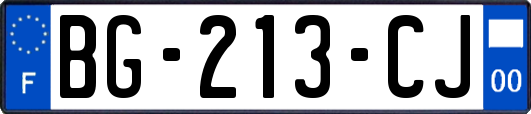 F
BG-213-CJ
00